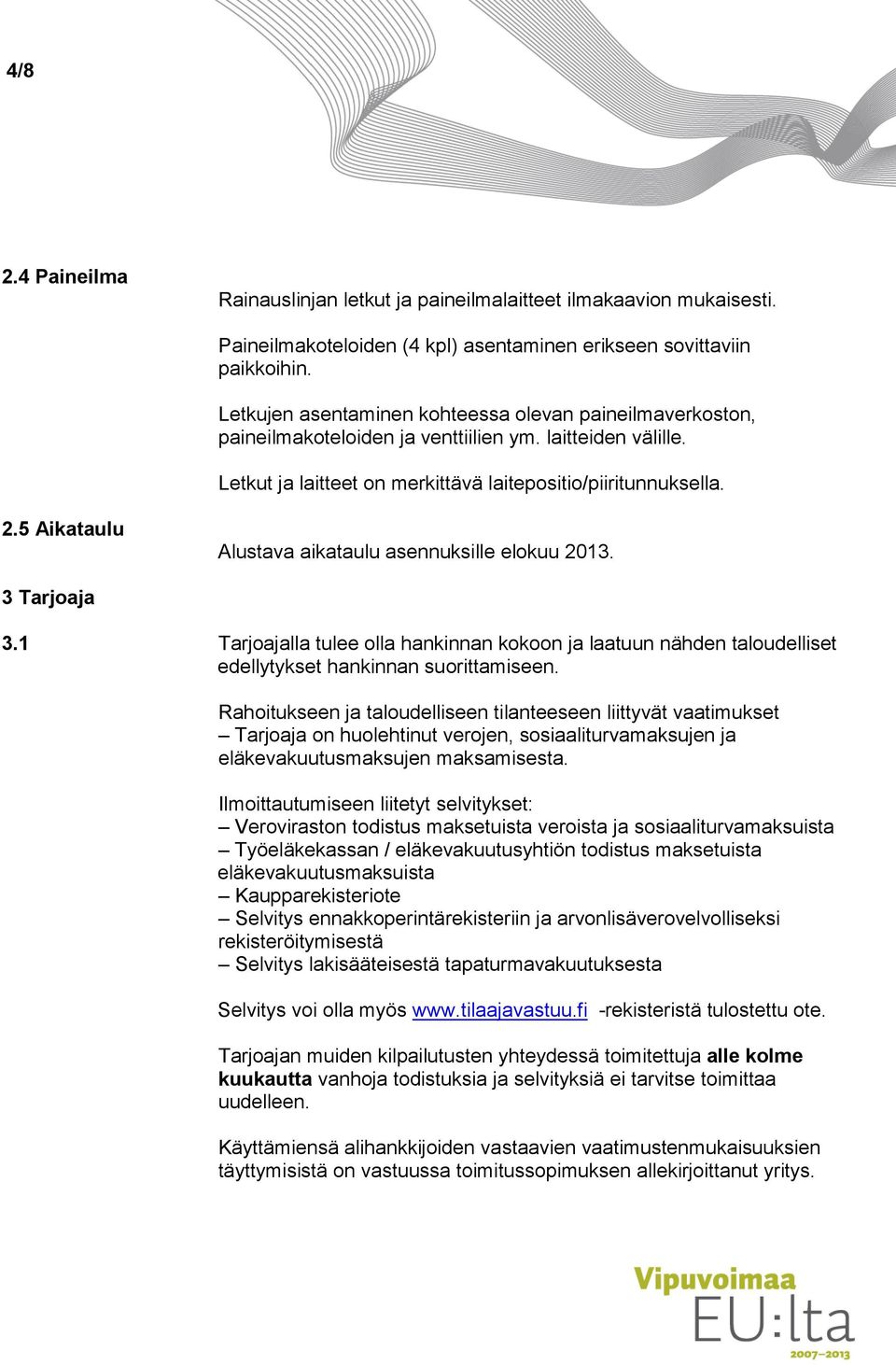 4/8

2.4 Paineilma

Rainauslinjan letkut ja paineilmalaitteet ilmakaavion mukaisesti.

Paineilmakoteloiden (4 kpl) asentaminen erikseen sovittaviin paikkoihin.

Letkujen asentaminen kohteessa olevan paineilmaverkoston, paineilmakoteloiden ja venttiilien ym. laitteiden välille.

Letkut ja laitteet on merkittävä laitepositio/piiritunnuksella.

2.5 Aikataulu

Alustava aikataulu asennuksille elokuu 2013.

3 Tarjoaja

3.1 Tarjoajalla tulee olla hankinnan kokoon ja laatuun nähden taloudelliset edellytykset hankinnan suorittamiseen.

Rahoitukseen ja taloudelliseen tilanteeseen liittyvät vaatimukset – Tarjoaja on huolehtinut verojen, sosiaaliturvamaksujen ja eläkevakuutusmaksujen maksamisesta.

Ilmoittautumiseen liitetyt selvitykset:
– Veroviraston todistus maksetuista veroista ja sosiaaliturvamaksuista
– Työeläkekassan / eläkevakuutusyhtiön todistus maksetuista eläkevakuutusmaksuista
– Kaupparekisteriote
– Selvitys ennakkoperintärekisteriin ja arvonlisäverovelvolliseksi rekisteröitymisestä
– Selvitys lakisääteisestä tapaturmavakuutuksesta

Selvitys voi olla myös www.tilaajavastuu.fi -rekisteristä tulostettu ote.

Tarjoajan muiden kilpailutusten yhteydessä toimitettuja alle kolme kuukautta vanhoja todistuksia ja selvityksiä ei tarvitse toimittaa uudelleen.

Käyttämiensä alihankkijoiden vastaavien vaatimustenmukaisuuksien täyttymisistä on vastuussa toimitussopimuksen allekirjoittanut yritys.

Vipuvoimaa EU:lta 2007–2013